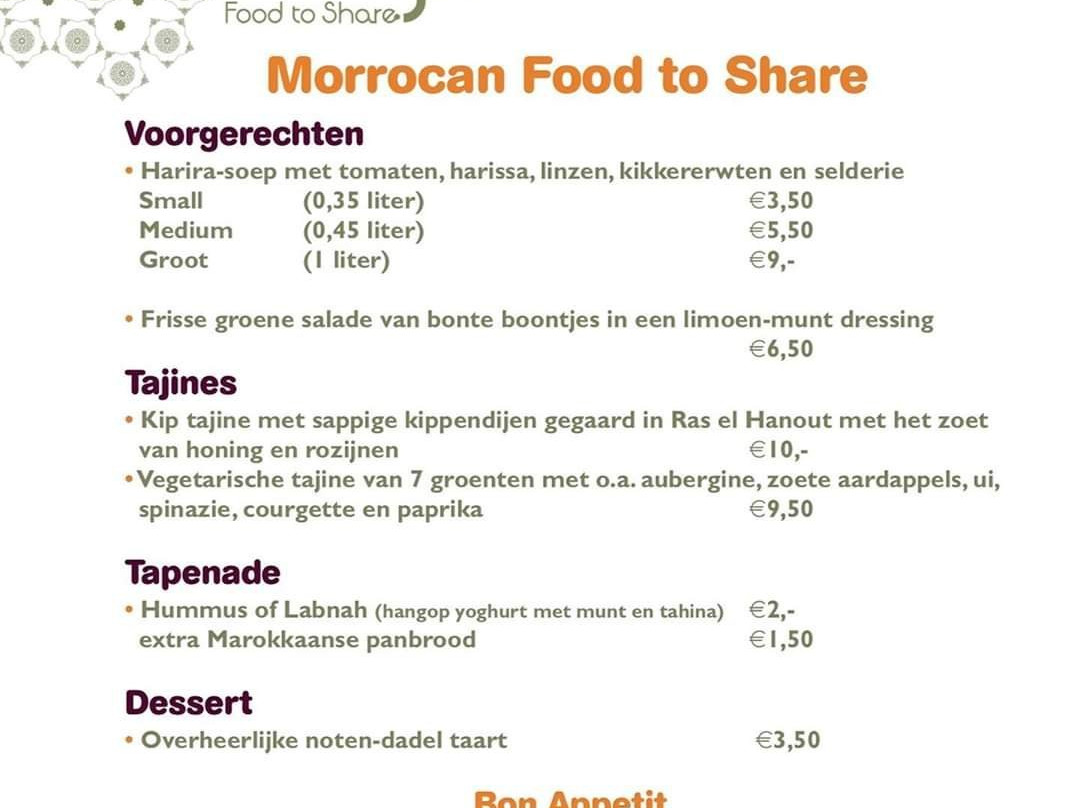 Food to Share

Morrocan Food to Share

Voorgerechten

• Harira-soep met tomaten, harissa, linzen, kikkererwten en selderie
Small (0,35 liter) €3,50
Medium (0,45 liter) €5,50
Groot (1 liter) €9,-

• Frisse groene salade van bonte boontjes in een limoen-munt dressing
€6,50

Tajines

• Kip tajine met sappige kippendijen gegaard in Ras el Hanout met het zoet van honing en rozijnen €10,-
• Vegetarische tajine van 7 groenten met o.a. aubergine, zoete aardappels, ui, spinazie, courgette en paprika €9,50

Tapenade

• Hummus of Labnah (hangop yoghurt met munt en tahina) €2,-
extra Marokkaanse panbrood €1,50

Dessert

• Overheerlijke noten-dadel taart €3,50

Bon Appetit